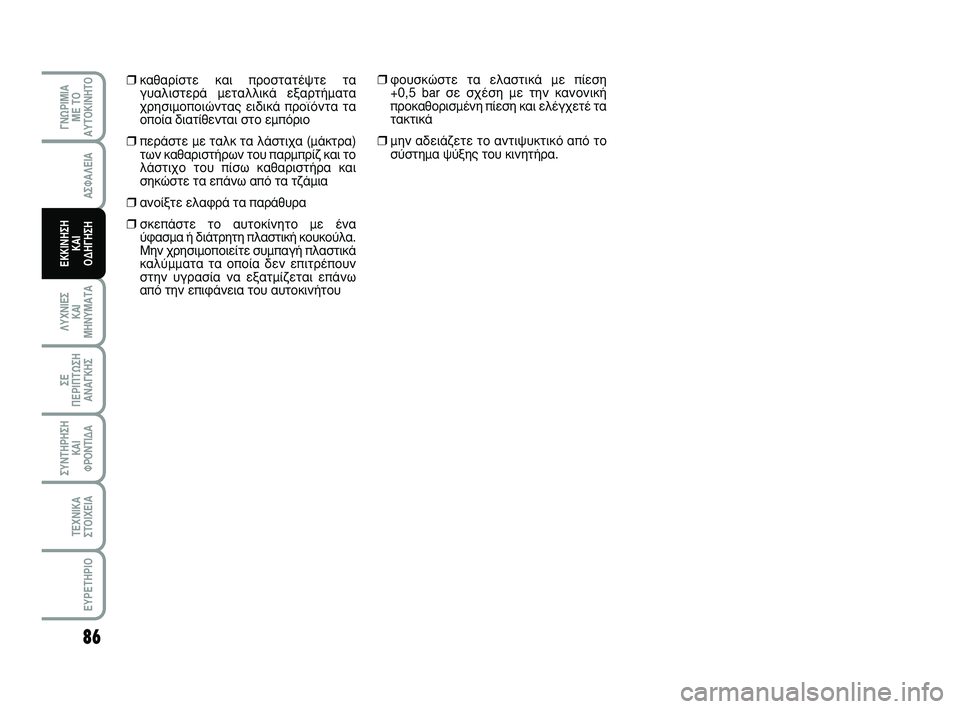 ΓΝΩΡΙΜΙΑ ΜΕ ΤΟ ΑΥΤΟΚΙΝΗΤΟ

ΑΣΦΑΛΕΙΑ

ΕΚΚΙΝΗΣΗ ΚΑΙ ΟΔΗΓΗΣΗ

ΛΥΧΝΙΕΣ ΚΑΙ ΜΗΝΥΜΑΤΑ

ΣΕ ΠΕΡΙΠΤΩΣΗ ΑΝΑΓΚΗΣ

ΣΥΝΤΗΡΗΣΗ ΚΑΙ ΦΡΟΝΤΙΔΑ

ΤΕΧΝΙΚΑ ΣΤΟΙΧΕΙΑ

ΕΥΡΕΤΗΡΙΟ

86

❒ καθαρίστε και προστατέψτε τα γυαλιστερά μεταλλικά εξαρτήματα χρησιμοποιώντας ειδικά προϊόντα τα οποία διατίθενται στο εμπόριο

❒ περάστε με ταλκ τα λάστιχα (μάκτρα) των καθαριστήρων του παρμπρίζ και το λάστιχο του πίσω καθαριστήρα και σηκώστε τα επάνω από τα τζάμια

❒ ανοίξτε ελαφρά τα παράθυρα

❒ σκεπάστε το αυτοκίνητο με ένα ύφασμα ή διάτρητη πλαστική κουκούλα. Μην χρησιμοποιείτε συμπαγή πλαστικά καλύμματα τα οποία δεν επιτρέπουν στην υγρασία να εξατμίζεται επάνω από την επιφάνεια του αυτοκινήτου

❒ φουσκώστε τα ελαστικά με πίεση +0,5 bar σε σχέση με την κανονική προκαθορισμένη πίεση και ελέγχετέ τα τακτικά

❒ μην αδειάζετε το αντιψυκτικό από το σύστημα ψύξης του κινητήρα.

carmanualsonline.info